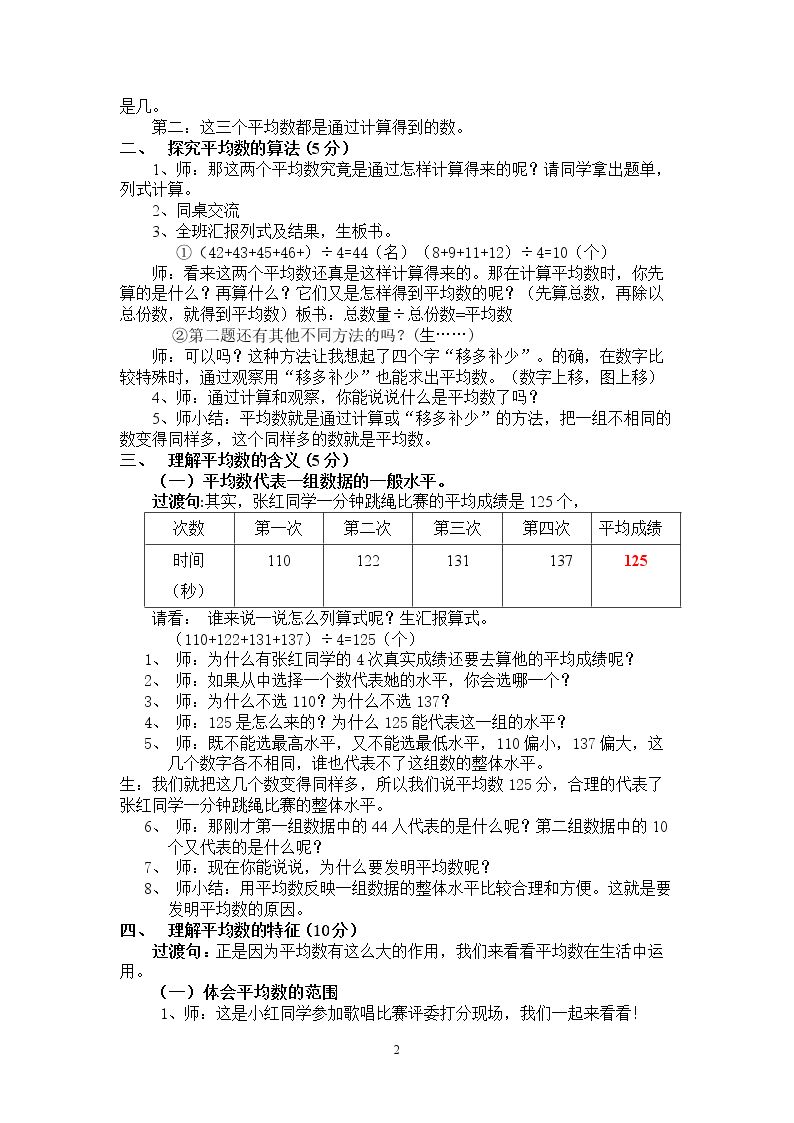 是几。

第二：这三个平均数都是通过计算得到的数。

二、 探究平均数的算法(5分)

1、师：那这两个平均数究竟是通过怎样计算得来的呢？请同学拿出题单，列式计算。

2、同桌交流

3、全班汇报列式及结果，生板书。

①（42+43+45+46+）÷4=44（名）（8+9+11+12）÷4=10（个）

师：看来这两个平均数还真是这样计算得来的。那在计算平均数时，你先算的是什么？再算什么？它们又是怎样得到平均数的呢？（先算总数，再除以总份数，就得到平均数）板书：总数量÷总份数=平均数

②第二题还有其他不同方法的吗？（生……）

师：可以吗？这种方法让我想起了四个字“移多补少”。的确，在数字比较特殊时，通过观察用“移多补少”也能求出平均数。（数字上移，图上移）

4、师：通过计算和观察，你能说说什么是平均数了吗？

5、师小结：平均数就是通过计算或“移多补少”的方法，把一组不相同的数变得同样多，这个同样多的数就是平均数。

三、 理解平均数的含义(5分)

（一）平均数代表一组数据的一般水平。

过渡句:其实，张红同学一分钟跳绳比赛的平均成绩是125个，

| 次数 | 第一次 | 第二次 | 第三次 | 第四次 | 平均成绩 |
|---|---|---|---|---|---|
| 时间（秒） | 110 | 122 | 131 | 137 | 125 |

请看： 谁来说一说怎么列算式呢？生汇报算式。

（110+122+131+137）÷4=125（个）

1、 师：为什么有张红同学的4次真实成绩还要去算他的平均成绩呢？

2、 师：如果从中选择一个数代表她的水平，你会选哪一个？

3、 师：为什么不选110？为什么不选137？

4、 师：125是怎么来的？为什么125能代表这一组的水平？

5、 师：既不能选最高水平，又不能选最低水平，110偏小，137偏大，这几个数字各不相同，谁也代表不了这组数的整体水平。

生：我们就把这几个数变得同样多，所以我们说平均数125分，合理的代表了张红同学一分钟跳绳比赛的整体水平。

6、 师：那刚才第一组数据中的44人代表的是什么呢？第二组数据中的10个又代表的是什么呢？

7、 师：现在你能说说，为什么要发明平均数呢？

8、 师小结：用平均数反映一组数据的整体水平比较合理和方便。这就是要发明平均数的原因。

四、 理解平均数的特征(10分)

过渡句：正是因为平均数有这么大的作用，我们来看看平均数在生活中运用。

（一）体会平均数的范围

1、师：这是小红同学参加歌唱比赛评委打分现场，我们一起来看看!

2